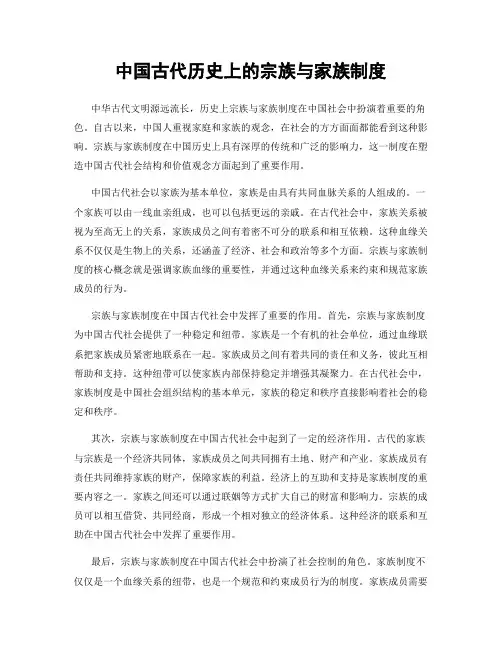 中国古代历史上的宗族与家族制度

中华古代文明源远流长，历史上宗族与家族制度在中国社会中扮演着重要的角色。自古以来，中国人重视家庭和家族的观念，在社会的方方面面都能看到这种影响。宗族与家族制度在中国历史上具有深厚的传统和广泛的影响力，这一制度在塑造中国古代社会结构和价值观念方面起到了重要作用。

中国古代社会以家族为基本单位，家族是由具有共同血脉关系的人组成的。一个家族可以由一线血亲组成，也可以包括更远的亲戚。在古代社会中，家族关系被视为至高无上的关系，家族成员之间有着密不可分的联系和相互依赖。这种血缘关系不仅仅是生物上的关系，还涵盖了经济、社会和政治等多个方面。宗族与家族制度的核心概念就是强调家族血缘的重要性，并通过这种血缘关系来约束和规范家族成员的行为。

宗族与家族制度在中国古代社会中发挥了重要的作用。首先，宗族与家族制度为中国古代社会提供了一种稳定和纽带。家族是一个有机的社会单位，通过血缘联系把家族成员紧密地联系在一起。家族成员之间有着共同的责任和义务，彼此互相帮助和支持。这种纽带可以使家族内部保持稳定并增强其凝聚力。在古代社会中，家族制度是中国社会组织结构的基本单元，家族的稳定和秩序直接影响着社会的稳定和秩序。

其次，宗族与家族制度在中国古代社会中起到了一定的经济作用。古代的家族与宗族是一个经济共同体，家族成员之间共同拥有土地、财产和产业。家族成员有责任共同维持家族的财产，保障家族的利益。经济上的互助和支持是家族制度的重要内容之一。家族之间还可以通过联姻等方式扩大自己的财富和影响力。宗族的成员可以相互借贷、共同经商，形成一个相对独立的经济体系。这种经济的联系和互助在中国古代社会中发挥了重要作用。

最后，宗族与家族制度在中国古代社会中扮演了社会控制的角色。家族制度不仅仅是一个血缘关系的纽带，也是一个规范和约束成员行为的制度。家族成员需要